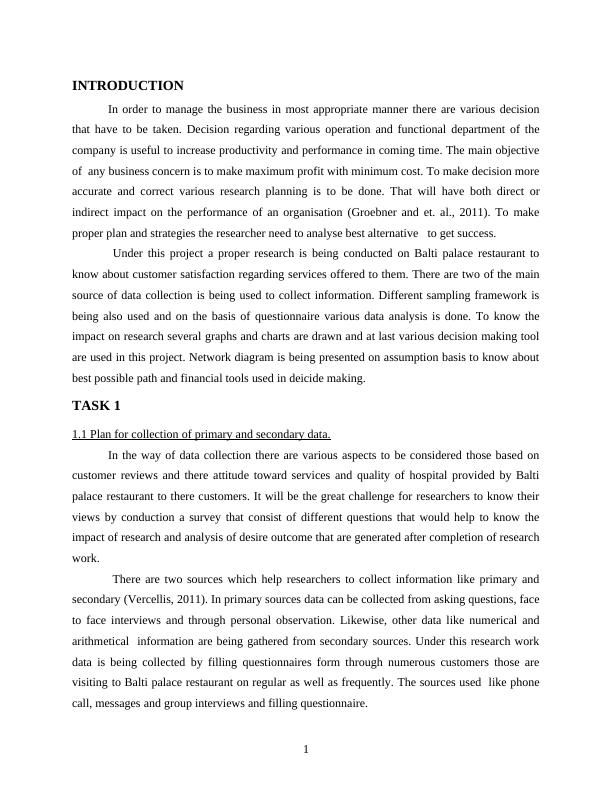 INTRODUCTION

In order to manage the business in most appropriate manner there are various decision that have to be taken. Decision regarding various operation and functional department of the company is useful to increase productivity and performance in coming time. The main objective of any business concern is to make maximum profit with minimum cost. To make decision more accurate and correct various research planning is to be done. That will have both direct or indirect impact on the performance of an organisation (Groebner and et. al., 2011). To make proper plan and strategies the researcher need to analyse best alternative to get success.

Under this project a proper research is being conducted on Balti palace restaurant to know about customer satisfaction regarding services offered to them. There are two of the main source of data collection is being used to collect information. Different sampling framework is being also used and on the basis of questionnaire various data analysis is done. To know the impact on research several graphs and charts are drawn and at last various decision making tool are used in this project. Network diagram is being presented on assumption basis to know about best possible path and financial tools used in deicide making.

TASK 1

1.1 Plan for collection of primary and secondary data.

In the way of data collection there are various aspects to be considered those based on customer reviews and there attitude toward services and quality of hospital provided by Balti palace restaurant to there customers. It will be the great challenge for researchers to know their views by conduction a survey that consist of different questions that would help to know the impact of research and analysis of desire outcome that are generated after completion of research work.

There are two sources which help researchers to collect information like primary and secondary (Vercellis, 2011). In primary sources data can be collected from asking questions, face to face interviews and through personal observation. Likewise, other data like numerical and arithmetical information are being gathered from secondary sources. Under this research work data is being collected by filling questionnaires form through numerous customers those are visiting to Balti palace restaurant on regular as well as frequently. The sources used like phone call, messages and group interviews and filling questionnaire.

1